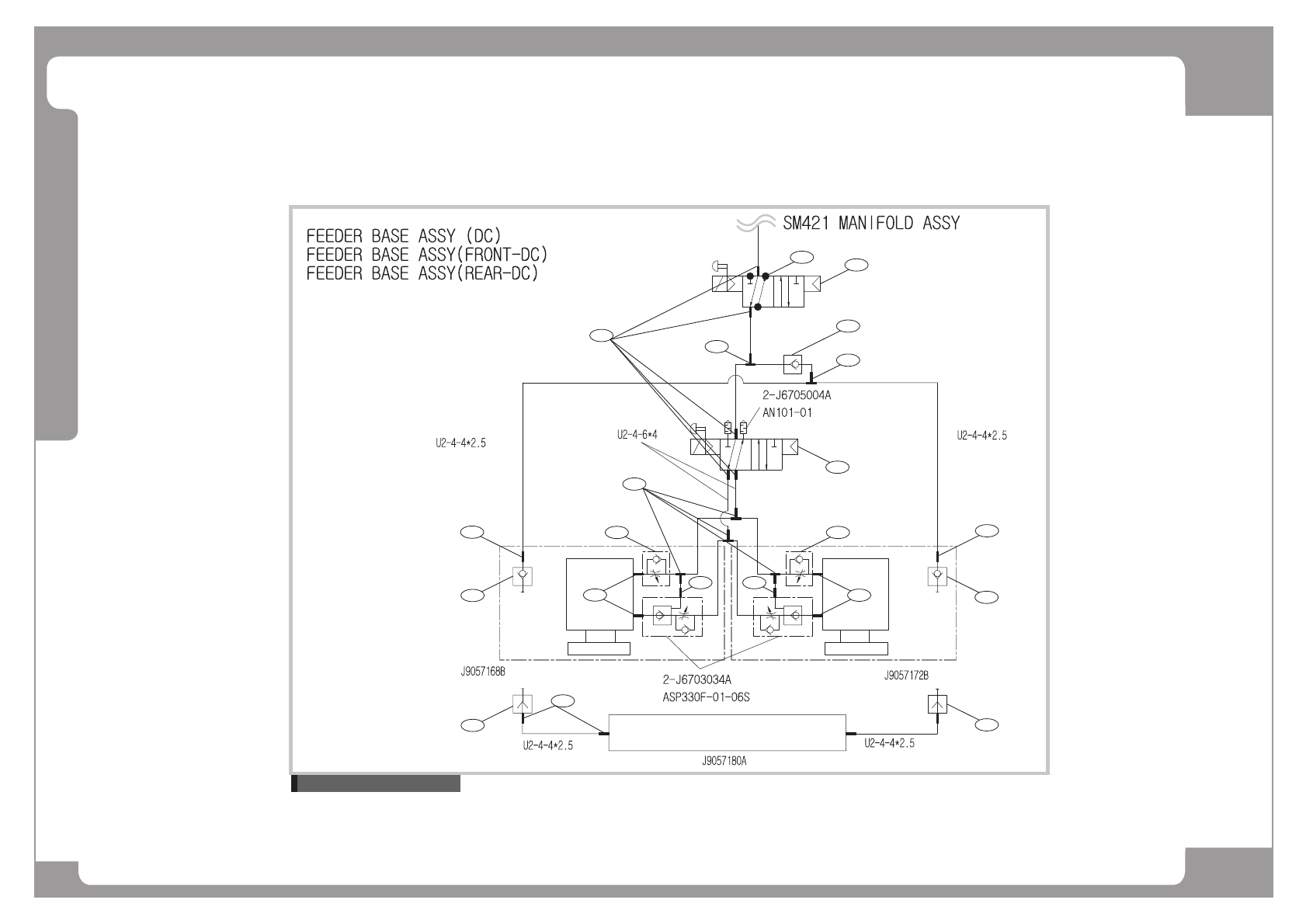 FEEDER BASE ASSY (DC)
FEEDER BASE ASSY(FRONT-DC)
FEEDER BASE ASSY(REAR-DC)

SM421 MANIFOLD ASSY

2-J6705004A
AN101-01

U2-4-4*2.5

U2-4-6*4

U2-4-4*2.5

J9057168B

2-J6703034A
ASP330F-01-06S

J9057172B

U2-4-4*2.5

J9057180A

U2-4-4*2.5